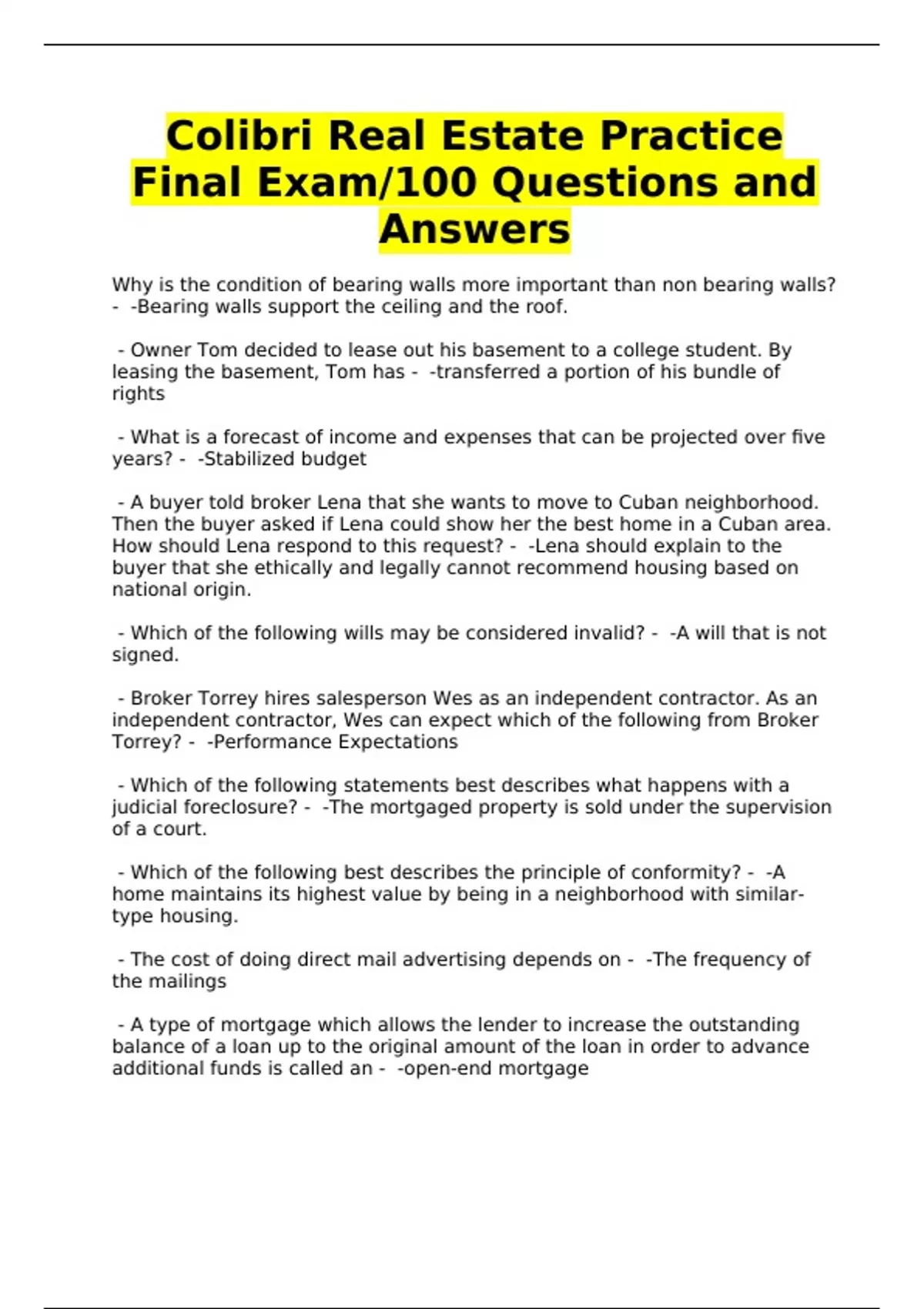 Colibri Real Estate Practice Final Exam/100 Questions and Answers

Why is the condition of bearing walls more important than non bearing walls? - -Bearing walls support the ceiling and the roof.

- Owner Tom decided to lease out his basement to a college student. By leasing the basement, Tom has - -transferred a portion of his bundle of rights

- What is a forecast of income and expenses that can be projected over five years? - -Stabilized budget

- A buyer told broker Lena that she wants to move to Cuban neighborhood. Then the buyer asked if Lena could show her the best home in a Cuban area. How should Lena respond to this request? - -Lena should explain to the buyer that she ethically and legally cannot recommend housing based on national origin.

- Which of the following wills may be considered invalid? - -A will that is not signed.

- Broker Torrey hires salesperson Wes as an independent contractor. As an independent contractor, Wes can expect which of the following from Broker Torrey? - -Performance Expectations

- Which of the following statements best describes what happens with a judicial foreclosure? - -The mortgaged property is sold under the supervision of a court.

- Which of the following best describes the principle of conformity? - -A home maintains its highest value by being in a neighborhood with similar-type housing.

- The cost of doing direct mail advertising depends on - -The frequency of the mailings

- A type of mortgage which allows the lender to increase the outstanding balance of a loan up to the original amount of the loan in order to advance additional funds is called an - -open-end mortgage